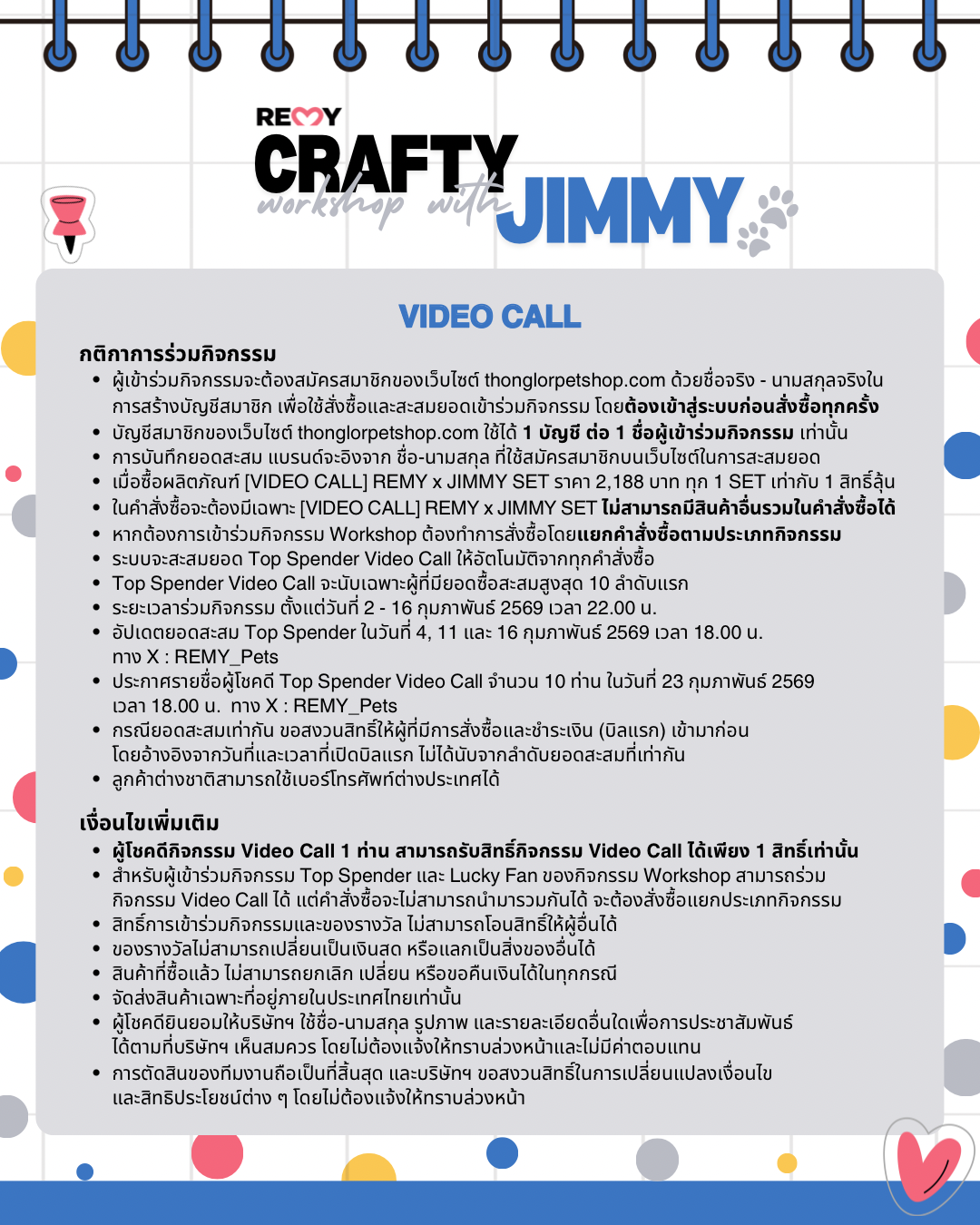 REMY
CRAFTY
workshop with
JIMMY

VIDEO CALL

กติกาการร่วมกิจกรรม
• ผู้เข้าร่วมกิจกรรมจะต้องสมัครสมาชิกของเว็บไซต์ thonglorpetshop.com ด้วยชื่อจริง - นามสกุลจริงในการสร้างบัญชีสมาชิก เพื่อใช้สั่งซื้อและสะสมยอดเข้าร่วมกิจกรรม โดยต้องเข้าสู่ระบบก่อนสั่งซื้อทุกครั้ง
• บัญชีสมาชิกของเว็บไซต์ thonglorpetshop.com ใช้ได้ 1 บัญชี ต่อ 1 ชื่อผู้เข้าร่วมกิจกรรม เท่านั้น
• การบันทึกยอดสะสม แบรนด์จะอิงจาก ชื่อ-นามสกุล ที่ใช้สมัครสมาชิกบนเว็บไซต์ในการสะสมยอด
• เมื่อซื้อผลิตภัณฑ์ [VIDEO CALL] REMY x JIMMY SET ราคา 2,188 บาท ทุก 1 SET เท่ากับ 1 สิทธิ์ลุ้น
• ในคำสั่งซื้อจะต้องมีเฉพาะ [VIDEO CALL] REMY x JIMMY SET ไม่สามารถมีสินค้าอื่นรวมในคำสั่งซื้อได้
• หากต้องการเข้าร่วมกิจกรรม Workshop ต้องทำการสั่งซื้อโดยแยกคำสั่งซื้อตามประเภทกิจกรรม
• ระบบจะสะสมยอด Top Spender Video Call ให้อัตโนมัติจากทุกคำสั่งซื้อ
• Top Spender Video Call จะนับเฉพาะผู้ที่มียอดซื้อสะสมสูงสุด 10 ลำดับแรก
• ระยะเวลาร่วมกิจกรรม ตั้งแต่วันที่ 2 - 16 กุมภาพันธ์ 2569 เวลา 22.00 น.
• อัปเดตยอดสะสม Top Spender ในวันที่ 4, 11 และ 16 กุมภาพันธ์ 2569 เวลา 18.00 น. ทาง X : REMY_Pets
• ประกาศรายชื่อผู้โชคดี Top Spender Video Call จำนวน 10 ท่าน ในวันที่ 23 กุมภาพันธ์ 2569 เวลา 18.00 น. ทาง X : REMY_Pets
• กรณียอดสะสมเท่ากัน ขอสงวนสิทธิ์ให้ผู้ที่มีการสั่งซื้อและชำระเงิน (บิลแรก) เข้ามาก่อน โดยอ้างอิงจากวันที่และเวลาที่เปิดบิลแรก ไม่ได้นับจากลำดับยอดสะสมที่เท่ากัน
• ลูกค้าต่างชาติสามารถใช้เบอร์โทรศัพท์ต่างประเทศได้

เงื่อนไขเพิ่มเติม
• ผู้โชคดีกิจกรรม Video Call 1 ท่าน สามารถรับสิทธิ์กิจกรรม Video Call ได้เพียง 1 สิทธิ์เท่านั้น
• สำหรับผู้เข้าร่วมกิจกรรม Top Spender และ Lucky Fan ของกิจกรรม Workshop สามารถร่วมกิจกรรม Video Call ได้ แต่คำสั่งซื้อจะไม่สามารถนำมารวมกันได้ จะต้องสั่งซื้อแยกประเภทกิจกรรม
• สิทธิ์การเข้าร่วมกิจกรรมและของรางวัล ไม่สามารถโอนสิทธิ์ให้ผู้อื่นได้
• ของรางวัลไม่สามารถเปลี่ยนเป็นเงินสด หรือแลกเป็นสิ่งของอื่นได้
• สินค้าที่ซื้อแล้ว ไม่สามารถยกเลิก เปลี่ยน หรือขอคืนเงินได้ในทุกกรณี
• จัดส่งสินค้าเฉพาะที่อยู่ภายในประเทศไทยเท่านั้น
• ผู้โชคดียินยอมให้บริษัทฯ ใช้ชื่อ-นามสกุล รูปภาพ และรายละเอียดอื่นใดเพื่อการประชาสัมพันธ์ได้ตามที่บริษัทฯ เห็นสมควร โดยไม่ต้องแจ้งให้ทราบล่วงหน้าและไม่มีค่าตอบแทน
• การตัดสินของทีมงานถือเป็นที่สิ้นสุด และบริษัทฯ ขอสงวนสิทธิ์ในการเปลี่ยนแปลงเงื่อนไขและสิทธิประโยชน์ต่าง ๆ โดยไม่ต้องแจ้งให้ทราบล่วงหน้า